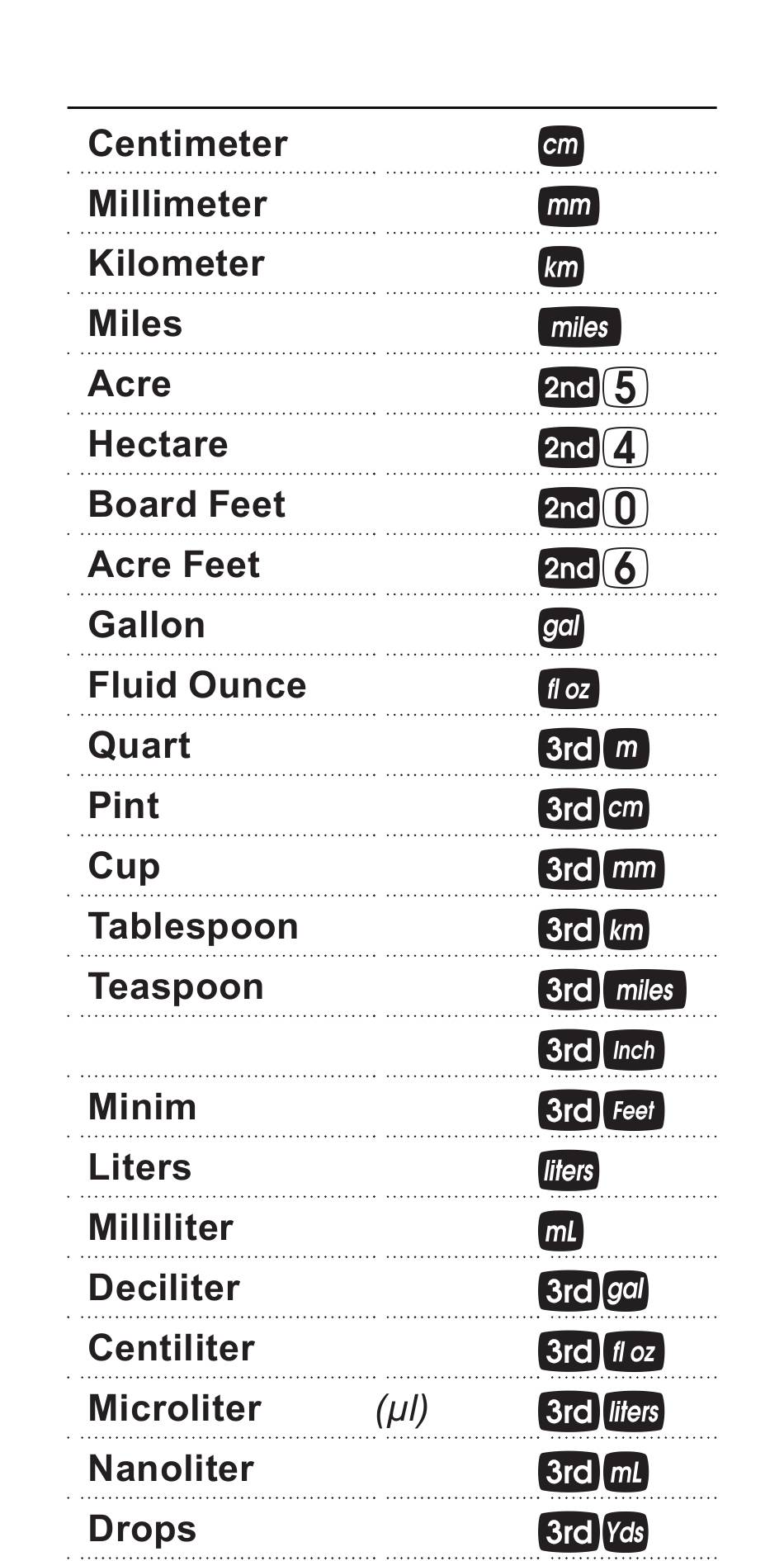 | | | |
|---|---|---|
| Centimeter | | cm |
| Millimeter | | mm |
| Kilometer | | km |
| Miles | | miles |
| Acre | | 2nd 5 |
| Hectare | | 2nd 4 |
| Board Feet | | 2nd 0 |
| Acre Feet | | 2nd 6 |
| Gallon | | gal |
| Fluid Ounce | | fl oz |
| Quart | | 3rd m |
| Pint | | 3rd cm |
| Cup | | 3rd mm |
| Tablespoon | | 3rd km |
| Teaspoon | | 3rd miles |
| | | 3rd Inch |
| Minim | | 3rd Feet |
| Liters | | liters |
| Milliliter | | mL |
| Deciliter | | 3rd gal |
| Centiliter | | 3rd fl oz |
| Microliter | (µl) | 3rd liters |
| Nanoliter | | 3rd mL |
| Drops | | 3rd Yds |